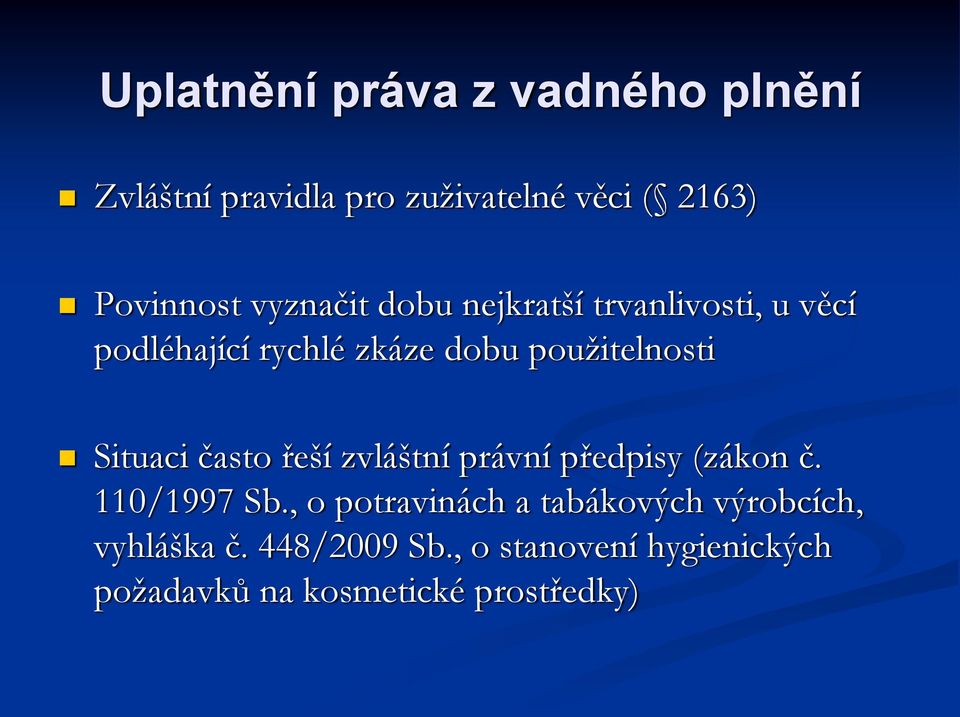 Uplatnění práva z vadného plnění

Zvláštní pravidla pro zuživatelné věci (§ 2163)

Povinnost vyznačit dobu nejkratší trvanlivosti, u věcí podléhající rychlé zkáze dobu použitelnosti

Situaci často řeší zvláštní právní předpisy (zákon č. 110/1997 Sb., o potravinách a tabákových výrobcích, vyhláška č. 448/2009 Sb., o stanovení hygienických požadavků na kosmetické prostředky)